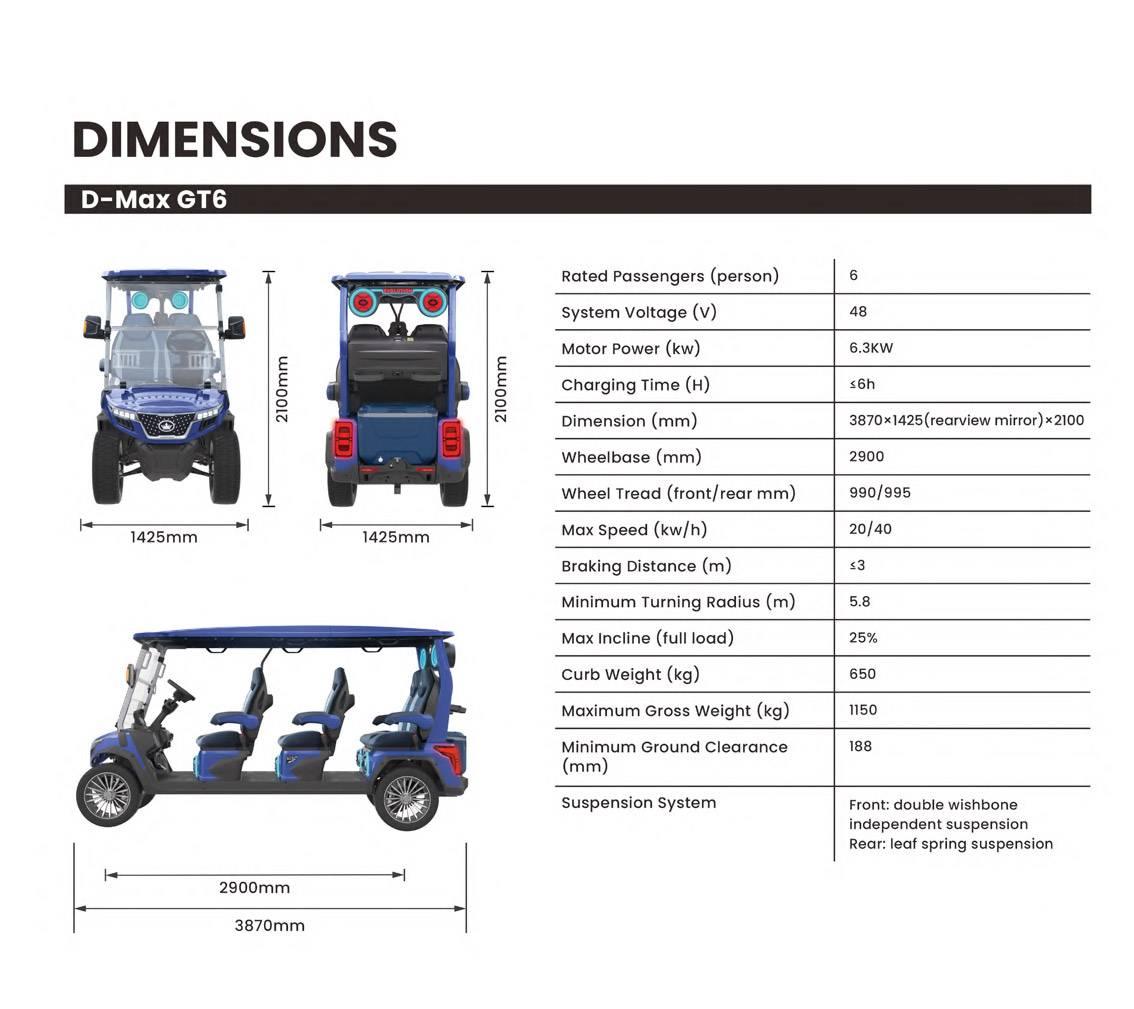 DIMENSIONS

D-Max GT6

2100mm

1425mm

2100mm

1425mm

2900mm

3870mm

| Rated Passengers (person) | 6 |
|---|---|
| System Voltage (V) | 48 |
| Motor Power (kw) | 6.3KW |
| Charging Time (H) | ≤6h |
| Dimension (mm) | 3870×1425(rearview mirror)×2100 |
| Wheelbase (mm) | 2900 |
| Wheel Tread (front/rear mm) | 990/995 |
| Max Speed (kw/h) | 20/40 |
| Braking Distance (m) | ≤3 |
| Minimum Turning Radius (m) | 5.8 |
| Max Incline (full load) | 25% |
| Curb Weight (kg) | 650 |
| Maximum Gross Weight (kg) | 1150 |
| Minimum Ground Clearance (mm) | 188 |
| Suspension System | Front: double wishbone independent suspension Rear: leaf spring suspension |